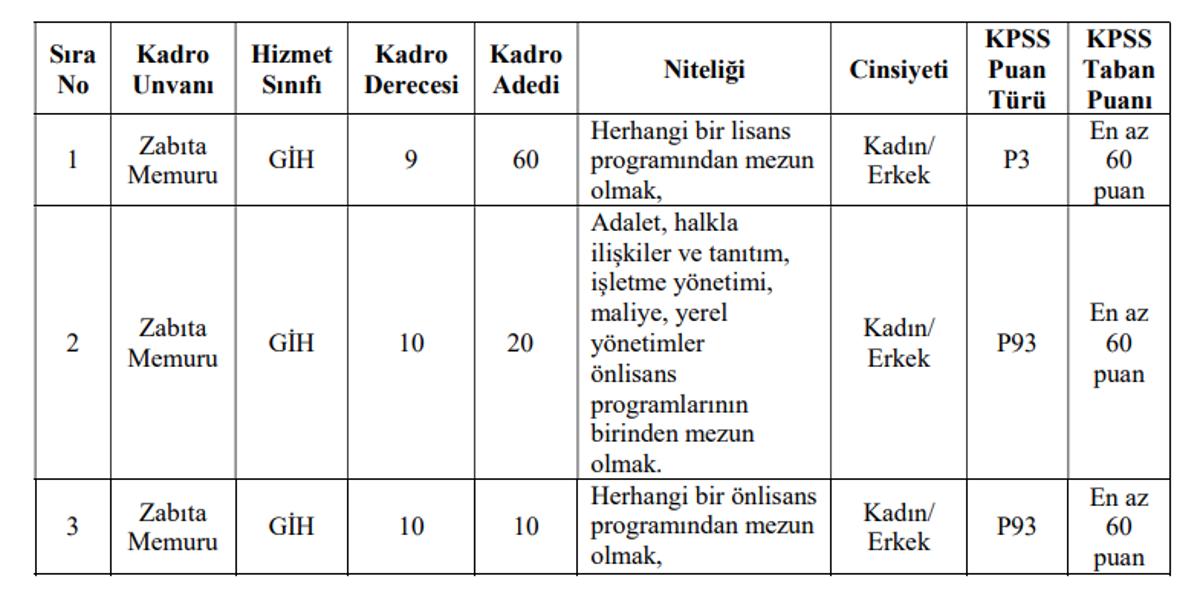 | Sıra No | Kadro Unvanı | Hizmet Sınıfı | Kadro Derecesi | Kadro Adedi | Niteliği | Cinsiyeti | KPSS Puan Türü | KPSS Taban Puanı |
|---|---|---|---|---|---|---|---|---|
| 1 | Zabıta Memuru | GİH | 9 | 60 | Herhangi bir lisans programından mezun olmak, | Kadın/ Erkek | P3 | En az 60 puan |
| 2 | Zabıta Memuru | GİH | 10 | 20 | Adalet, halkla ilişkiler ve tanıtım, işletme yönetimi, maliye, yerel yönetimler önlisans programlarının birinden mezun olmak. | Kadın/ Erkek | P93 | En az 60 puan |
| 3 | Zabıta Memuru | GİH | 10 | 10 | Herhangi bir önlisans programından mezun olmak, | Kadın/ Erkek | P93 | En az 60 puan |